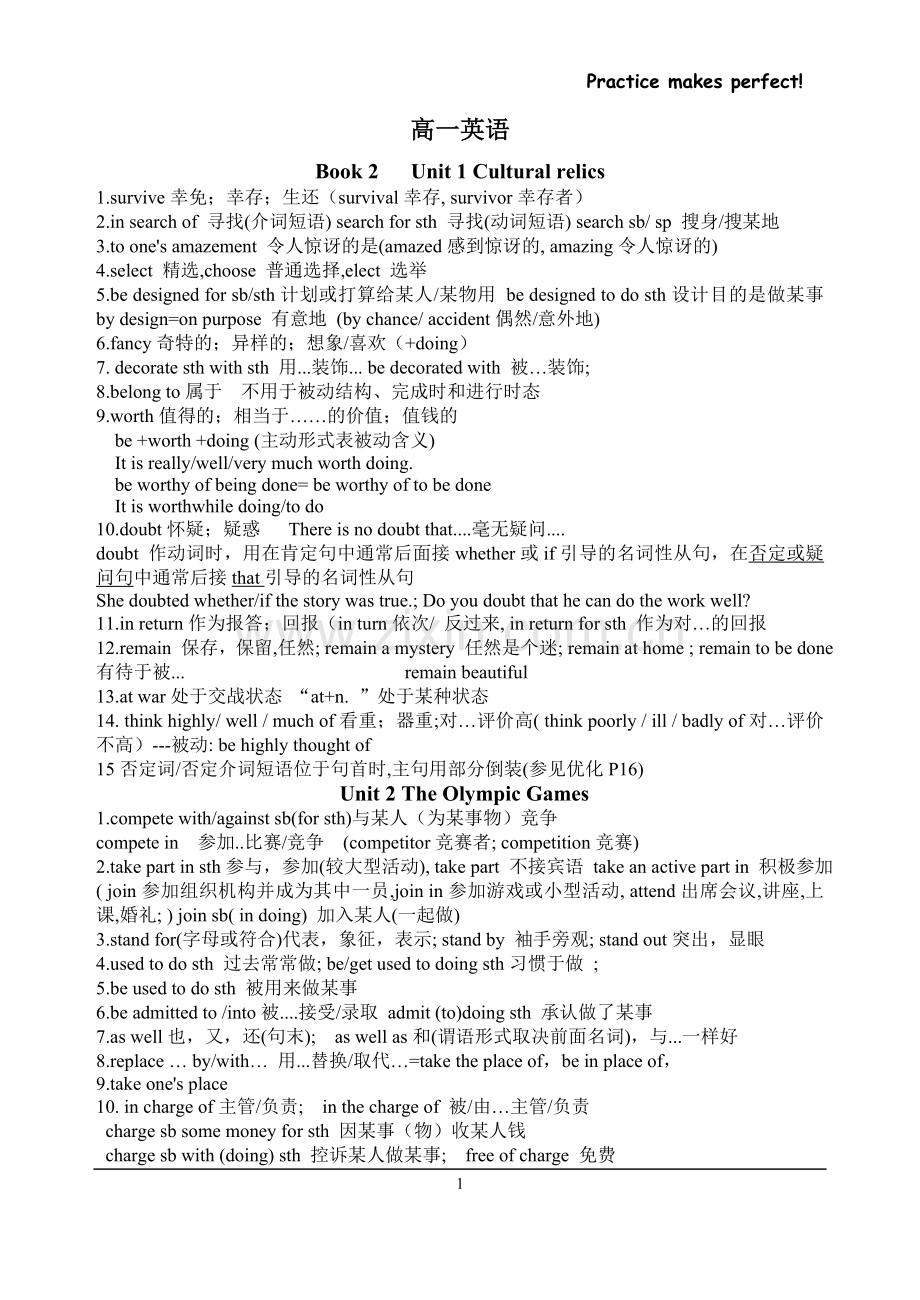 Practice makes perfect!

高一英语

Book 2 Unit 1 Cultural relics

1.survive 幸免；幸存；生还（survival 幸存, survivor 幸存者）
2.in search of 寻找(介词短语) search for sth 寻找(动词短语) search sb/ sp 搜身/搜某地
3.to one's amazement 令人惊讶的是(amazed 感到惊讶的, amazing 令人惊讶的)
4.select 精选,choose 普通选择,elect 选举
5.be designed for sb/sth 计划或打算给某人/某物用 be designed to do sth 设计目的是做某事 by design=on purpose 有意地 (by chance/ accident 偶然/意外地)
6.fancy 奇特的；异样的；想象/喜欢（+doing）
7. decorate sth with sth 用...装饰... be decorated with 被…装饰;
8.belong to 属于 不用于被动结构、完成时和进行时态
9.worth 值得的；相当于……的价值；值钱的
be +worth +doing (主动形式表被动含义)
It is really/well/very much worth doing.
be worthy of being done= be worthy of to be done
It is worthwhile doing/to do
10.doubt 怀疑；疑惑 There is no doubt that....毫无疑问....
doubt 作动词时，用在肯定句中通常后面接 whether 或 if 引导的名词性从句，在否定或疑问句中通常后接 that 引导的名词性从句
She doubted whether/if the story was true.; Do you doubt that he can do the work well?
11.in return 作为报答；回报（in turn 依次/ 反过来, in return for sth 作为对…的回报
12.remain 保存，保留,任然; remain a mystery 任然是个迷; remain at home ; remain to be done 有待于被... remain beautiful
13.at war 处于交战状态 “at+n. ”处于某种状态
14. think highly/ well / much of 看重；器重;对…评价高( think poorly / ill / badly of 对…评价不高）---被动: be highly thought of
15 否定词/否定介词短语位于句首时,主句用部分倒装(参见优化 P16)

Unit 2 The Olympic Games

1.compete with/against sb(for sth)与某人（为某事物）竞争
compete in 参加..比赛/竞争 (competitor 竞赛者; competition 竞赛)
2.take part in sth 参与，参加(较大型活动), take part 不接宾语 take an active part in 积极参加 ( join 参加组织机构并成为其中一员,join in 参加游戏或小型活动, attend 出席会议,讲座,上课,婚礼; ) join sb( in doing) 加入某人(一起做)
3.stand for(字母或符合)代表，象征，表示; stand by 袖手旁观; stand out 突出，显眼
4.used to do sth 过去常常做; be/get used to doing sth 习惯于做 ;
5.be used to do sth 被用来做某事
6.be admitted to /into 被....接受/录取 admit (to)doing sth 承认做了某事
7.as well 也，又，还(句末); as well as 和(谓语形式取决前面名词)，与...一样好
8.replace … by/with… 用...替换/取代…=take the place of，be in place of，
9.take one's place
10. in charge of 主管/负责; in the charge of 被/由…主管/负责
charge sb some money for sth 因某事（物）收某人钱
charge sb with (doing) sth 控诉某人做某事; free of charge 免费

1